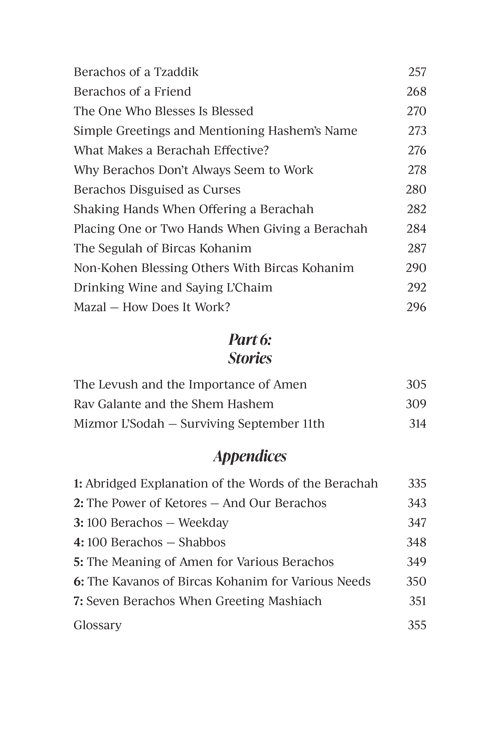 Berachos of a Tzaddik 257
Berachos of a Friend 268
The One Who Blesses Is Blessed 270
Simple Greetings and Mentioning Hashem's Name 273
What Makes a Berachah Effective? 276
Why Berachos Don't Always Seem to Work 278
Berachos Disguised as Curses 280
Shaking Hands When Offering a Berachah 282
Placing One or Two Hands When Giving a Berachah 284
The Segulah of Bircas Kohanim 287
Non-Kohen Blessing Others With Bircas Kohanim 290
Drinking Wine and Saying L'Chaim 292
Mazal — How Does It Work? 296

Part 6:
Stories

The Levush and the Importance of Amen 305
Rav Galante and the Shem Hashem 309
Mizmor L'Sodah — Surviving September 11th 314

Appendices

1: Abridged Explanation of the Words of the Berachah 335
2: The Power of Ketores — And Our Berachos 343
3: 100 Berachos — Weekday 347
4: 100 Berachos — Shabbos 348
5: The Meaning of Amen for Various Berachos 349
6: The Kavanos of Bircas Kohanim for Various Needs 350
7: Seven Berachos When Greeting Mashiach 351

Glossary 355